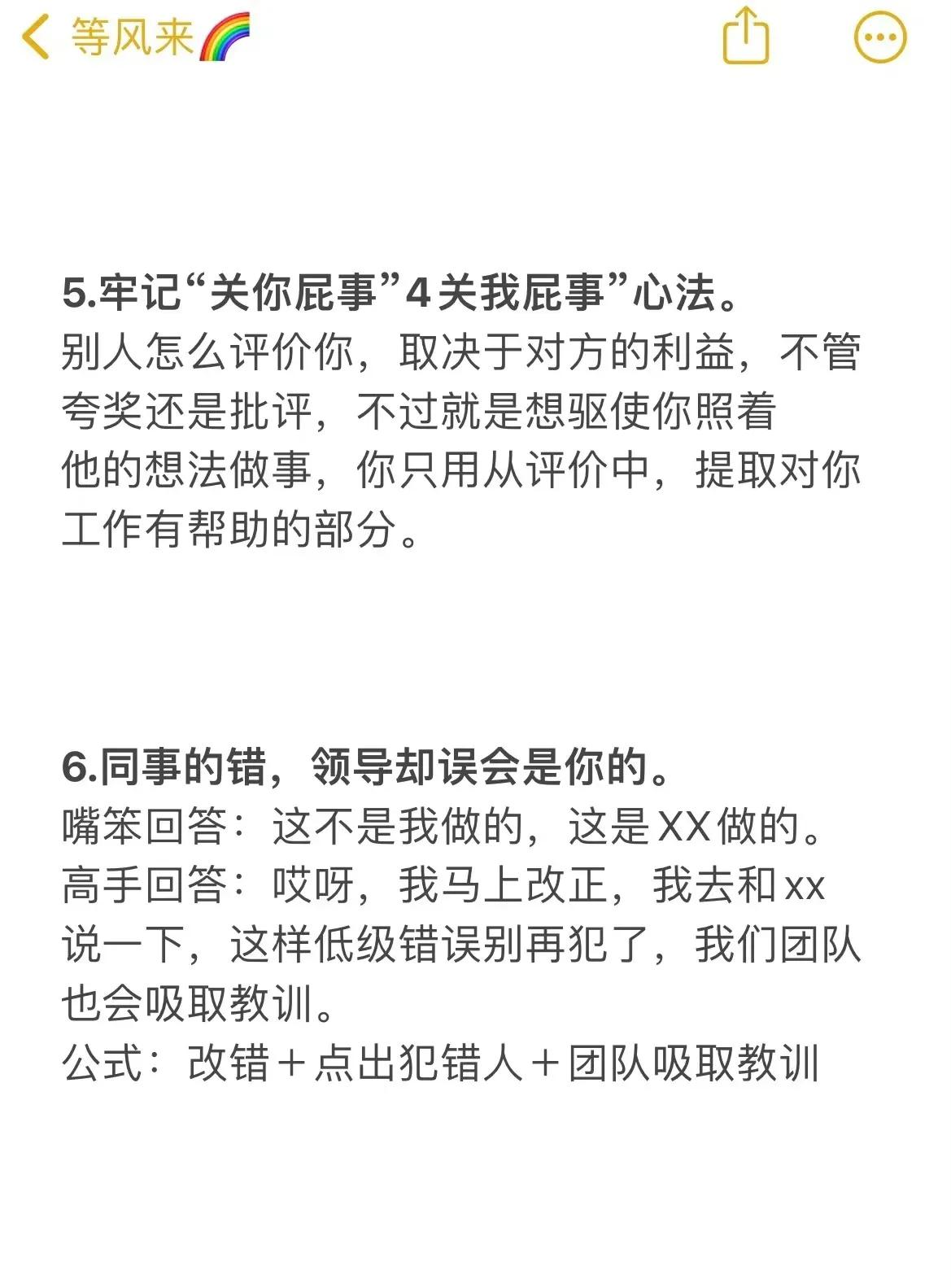 等风来🌈

5.牢记“关你屁事”4关我屁事”心法。
别人怎么评价你，取决于对方的利益，不管夸奖还是批评，不过就是想驱使你照着他的想法做事，你只用从评价中，提取对你工作有帮助的部分。

6.同事的错，领导却误会是你的。
嘴笨回答：这不是我做的，这是XX做的。
高手回答：哎呀，我马上改正，我去和xx说一下，这样低级错误别再犯了，我们团队也会吸取教训。
公式：改错＋点出犯错人＋团队吸取教训